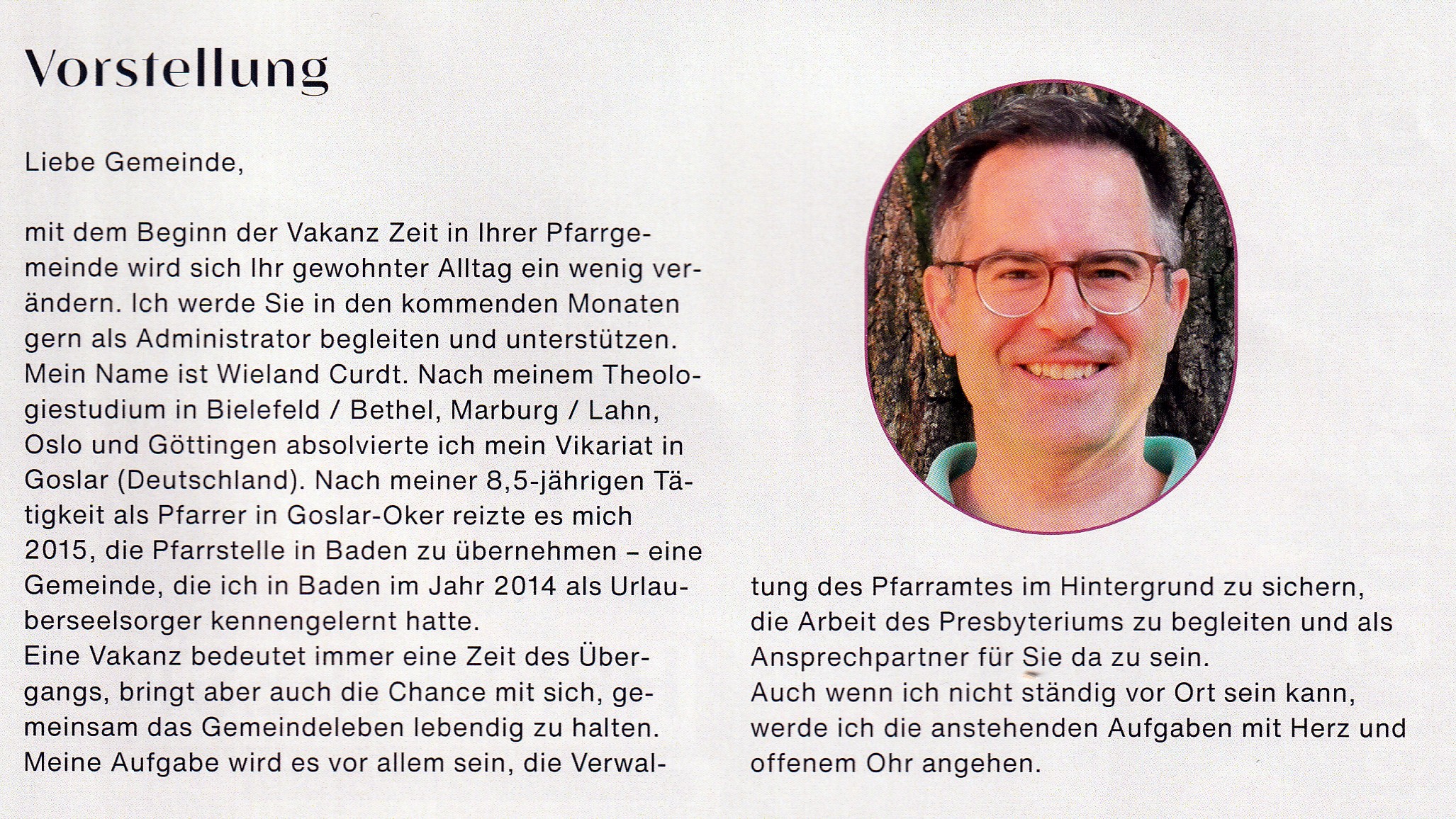 Vorstellung

Liebe Gemeinde,

mit dem Beginn der Vakanz Zeit in Ihrer Pfarrgemeinde wird sich Ihr gewohnter Alltag ein wenig verändern. Ich werde Sie in den kommenden Monaten gern als Administrator begleiten und unterstützen. Mein Name ist Wieland Curdt. Nach meinem Theologiestudium in Bielefeld / Bethel, Marburg / Lahn, Oslo und Göttingen absolvierte ich mein Vikariat in Goslar (Deutschland). Nach meiner 8,5-jährigen Tätigkeit als Pfarrer in Goslar-Oker reizte es mich 2015, die Pfarrstelle in Baden zu übernehmen – eine Gemeinde, die ich in Baden im Jahr 2014 als Urlauberseelsorger kennengelernt hatte.
Eine Vakanz bedeutet immer eine Zeit des Übergangs, bringt aber auch die Chance mit sich, gemeinsam das Gemeindeleben lebendig zu halten. Meine Aufgabe wird es vor allem sein, die Verwaltung des Pfarramtes im Hintergrund zu sichern, die Arbeit des Presbyteriums zu begleiten und als Ansprechpartner für Sie da zu sein.
Auch wenn ich nicht ständig vor Ort sein kann, werde ich die anstehenden Aufgaben mit Herz und offenem Ohr angehen.